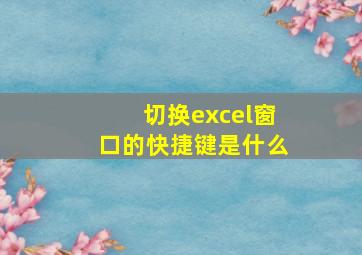 切换excel窗口的快捷键是什么